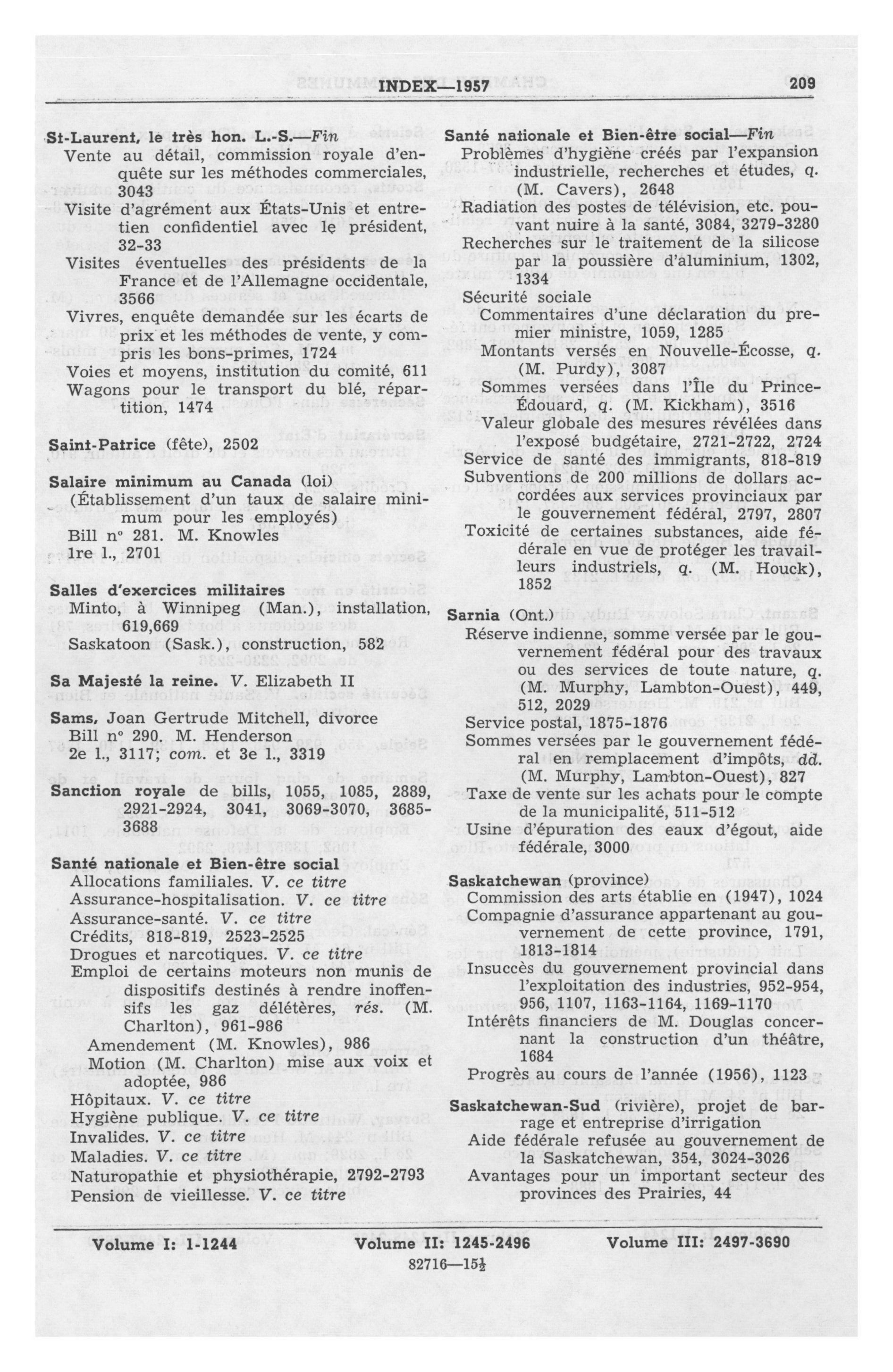 INDEX—1957 209

St-Laurent, le très hon. L.-S.—Fin
Vente au détail, commission royale d'enquête sur les méthodes commerciales, 3043
Visite d'agrément aux États-Unis et entretien confidentiel avec le président, 32-33
Visites éventuelles des présidents de la France et de l'Allemagne occidentale, 3566
Vivres, enquête demandée sur les écarts de prix et les méthodes de vente, y compris les bons-primes, 1724
Voies et moyens, institution du comité, 611
Wagons pour le transport du blé, répartition, 1474

Saint-Patrice (fête), 2502

Salaire minimum au Canada (loi) (Établissement d'un taux de salaire minimum pour les employés)
Bill nº 281. M. Knowles
1re l., 2701

Salles d'exercices militaires
Minto, à Winnipeg (Man.), installation, 619,669
Saskatoon (Sask.), construction, 582

Sa Majesté la reine. V. Elizabeth II

Sams, Joan Gertrude Mitchell, divorce
Bill nº 290. M. Henderson
2e l., 3117; com. et 3e l., 3319

Sanction royale de bills, 1055, 1085, 2889, 2921-2924, 3041, 3069-3070, 3685-3688

Santé nationale et Bien-être social
Allocations familiales. V. ce titre
Assurance-hospitalisation. V. ce titre
Assurance-santé. V. ce titre
Crédits, 818-819, 2523-2525
Drogues et narcotiques. V. ce titre
Emploi de certains moteurs non munis de dispositifs destinés à rendre inoffensifs les gaz délétères, rés. (M. Charlton), 961-986
Amendement (M. Knowles), 986
Motion (M. Charlton) mise aux voix et adoptée, 986
Hôpitaux. V. ce titre
Hygiène publique. V. ce titre
Invalides. V. ce titre
Maladies. V. ce titre
Naturopathie et physiothérapie, 2792-2793
Pension de vieillesse. V. ce titre

Santé nationale et Bien-être social—Fin
Problèmes d'hygiène créés par l'expansion industrielle, recherches et études, q. (M. Cavers), 2648
Radiation des postes de télévision, etc. pouvant nuire à la santé, 3084, 3279-3280
Recherches sur le traitement de la silicose par la poussière d'aluminium, 1302, 1334
Sécurité sociale
Commentaires d'une déclaration du premier ministre, 1059, 1285
Montants versés en Nouvelle-Écosse, q. (M. Purdy), 3087
Sommes versées dans l'Île du Prince-Édouard, q. (M. Kickham), 3516
Valeur globale des mesures révélées dans l'exposé budgétaire, 2721-2722, 2724
Service de santé des immigrants, 818-819
Subventions de 200 millions de dollars accordées aux services provinciaux par le gouvernement fédéral, 2797, 2807
Toxicité de certaines substances, aide fédérale en vue de protéger les travailleurs industriels, q. (M. Houck), 1852

Sarnia (Ont.)
Réserve indienne, somme versée par le gouvernement fédéral pour des travaux ou des services de toute nature, q. (M. Murphy, Lambton-Ouest), 449, 512, 2029
Service postal, 1875-1876
Sommes versées par le gouvernement fédéral en remplacement d'impôts, dd. (M. Murphy, Lambton-Ouest), 827
Taxe de vente sur les achats pour le compte de la municipalité, 511-512
Usine d'épuration des eaux d'égout, aide fédérale, 3000

Saskatchewan (province)
Commission des arts établie en (1947), 1024
Compagnie d'assurance appartenant au gouvernement de cette province, 1791, 1813-1814
Insuccès du gouvernement provincial dans l'exploitation des industries, 952-954, 956, 1107, 1163-1164, 1169-1170
Intérêts financiers de M. Douglas concernant la construction d'un théâtre, 1684
Progrès au cours de l'année (1956), 1123

Saskatchewan-Sud (rivière), projet de barrage et entreprise d'irrigation
Aide fédérale refusée au gouvernement de la Saskatchewan, 354, 3024-3026
Avantages pour un important secteur des provinces des Prairies, 44

Volume I: 1-1244 Volume II: 1245-2496 Volume III: 2497-3690
82716—15½